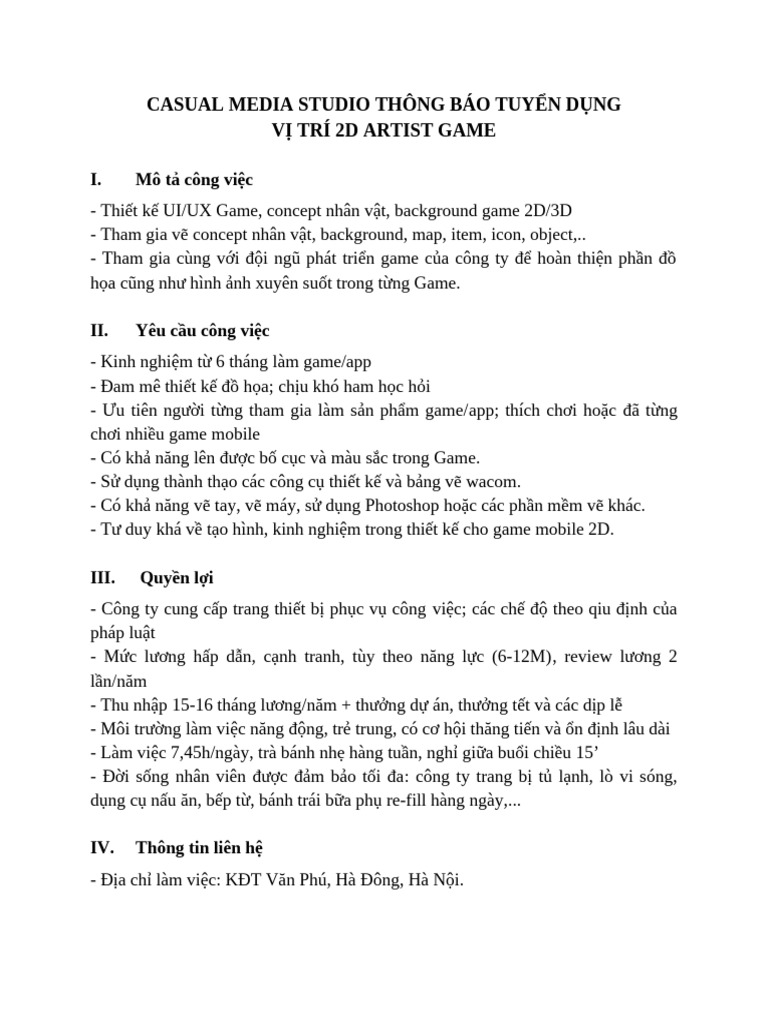 CASUAL MEDIA STUDIO THÔNG BÁO TUYỂN DỤNG
VỊ TRÍ 2D ARTIST GAME

I. Mô tả công việc

- Thiết kế UI/UX Game, concept nhân vật, background game 2D/3D
- Tham gia vẽ concept nhân vật, background, map, item, icon, object,..
- Tham gia cùng với đội ngũ phát triển game của công ty để hoàn thiện phần đồ họa cũng như hình ảnh xuyên suốt trong từng Game.

II. Yêu cầu công việc

- Kinh nghiệm từ 6 tháng làm game/app
- Đam mê thiết kế đồ họa; chịu khó ham học hỏi
- Ưu tiên người từng tham gia làm sản phẩm game/app; thích chơi hoặc đã từng chơi nhiều game mobile
- Có khả năng lên được bố cục và màu sắc trong Game.
- Sử dụng thành thạo các công cụ thiết kế và bảng vẽ wacom.
- Có khả năng vẽ tay, vẽ máy, sử dụng Photoshop hoặc các phần mềm vẽ khác.
- Tư duy khá về tạo hình, kinh nghiệm trong thiết kế cho game mobile 2D.

III. Quyền lợi

- Công ty cung cấp trang thiết bị phục vụ công việc; các chế độ theo qiu định của pháp luật
- Mức lương hấp dẫn, cạnh tranh, tùy theo năng lực (6-12M), review lương 2 lần/năm
- Thu nhập 15-16 tháng lương/năm + thưởng dự án, thưởng tết và các dịp lễ
- Môi trường làm việc năng động, trẻ trung, có cơ hội thăng tiến và ổn định lâu dài
- Làm việc 7,45h/ngày, trà bánh nhẹ hàng tuần, nghỉ giữa buổi chiều 15’
- Đời sống nhân viên được đảm bảo tối đa: công ty trang bị tủ lạnh, lò vi sóng, dụng cụ nấu ăn, bếp từ, bánh trái bữa phụ re-fill hàng ngày,...

IV. Thông tin liên hệ

- Địa chỉ làm việc: KĐT Văn Phú, Hà Đông, Hà Nội.